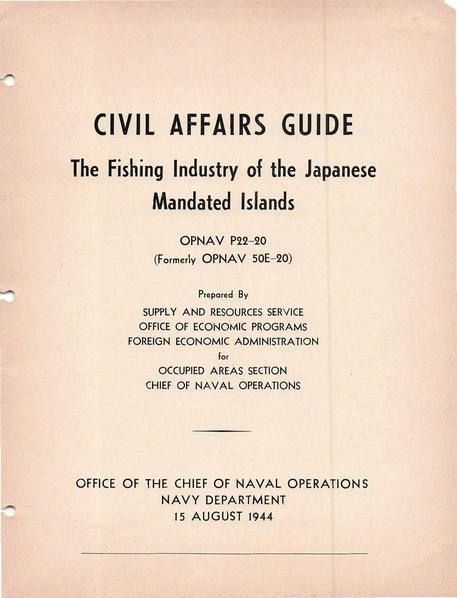 CIVIL AFFAIRS GUIDE

The Fishing Industry of the Japanese Mandated Islands

OPNAV P22–20
(Formerly OPNAV 50E–20)

Prepared By
SUPPLY AND RESOURCES SERVICE
OFFICE OF ECONOMIC PROGRAMS
FOREIGN ECONOMIC ADMINISTRATION
for
OCCUPIED AREAS SECTION
CHIEF OF NAVAL OPERATIONS

OFFICE OF THE CHIEF OF NAVAL OPERATIONS
NAVY DEPARTMENT
15 AUGUST 1944